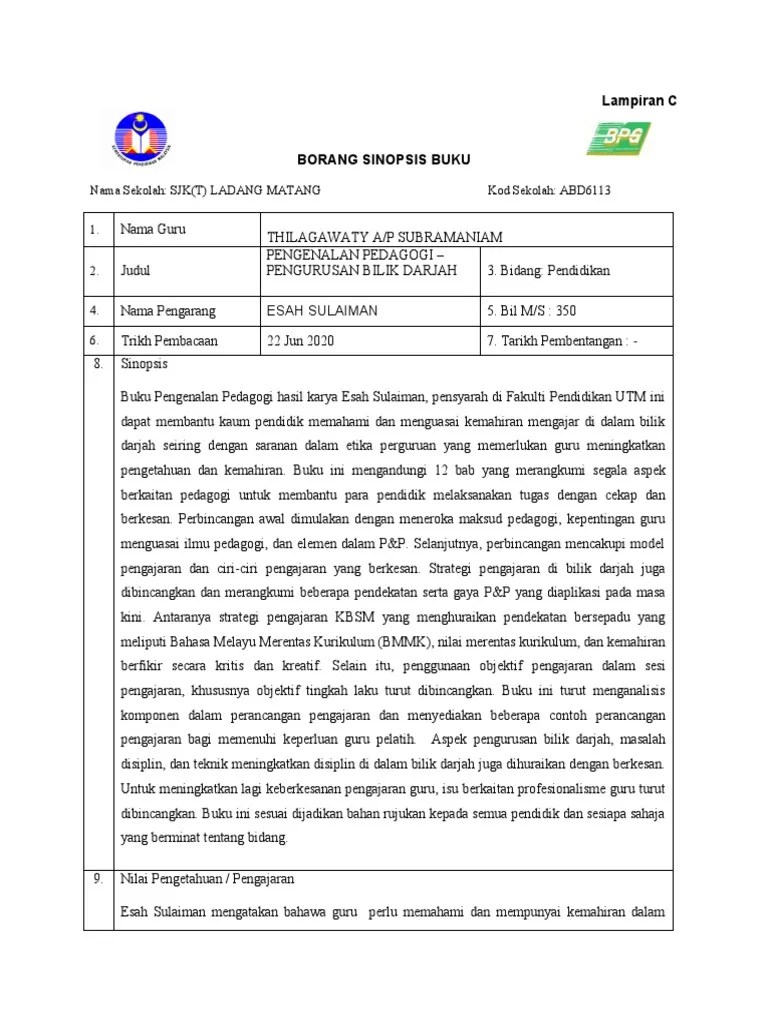 Lampiran C

BPG

BORANG SINOPSIS BUKU

Nama Sekolah: SJK(T) LADANG MATANG

Kod Sekolah: ABD6113

| 1. | Nama Guru | THILAGAWATY A/P SUBRAMANIAM | |
|---|---|---|---|
| 2. | Judul | PENGENALAN PEDAGOGI – PENGURUSAN BILIK DARJAH | 3. Bidang: Pendidikan |
| 4. | Nama Pengarang | ESAH SULAIMAN | 5. Bil M/S : 350 |
| 6. | Trikh Pembacaan | 22 Jun 2020 | 7. Tarikh Pembentangan : - |

8. Sinopsis

Buku Pengenalan Pedagogi hasil karya Esah Sulaiman, pensyarah di Fakulti Pendidikan UTM ini dapat membantu kaum pendidik memahami dan menguasai kemahiran mengajar di dalam bilik darjah seiring dengan saranan dalam etika perguruan yang memerlukan guru meningkatkan pengetahuan dan kemahiran. Buku ini mengandungi 12 bab yang merangkumi segala aspek berkaitan pedagogi untuk membantu para pendidik melaksanakan tugas dengan cekap dan berkesan. Perbincangan awal dimulakan dengan meneroka maksud pedagogi, kepentingan guru menguasai ilmu pedagogi, dan elemen dalam P&P. Selanjutnya, perbincangan mencakupi model pengajaran dan ciri-ciri pengajaran yang berkesan. Strategi pengajaran di bilik darjah juga dibincangkan dan merangkumi beberapa pendekatan serta gaya P&P yang diaplikasi pada masa kini. Antaranya strategi pengajaran KBSM yang menghuraikan pendekatan bersepadu yang meliputi Bahasa Melayu Merentas Kurikulum (BMMK), nilai merentas kurikulum, dan kemahiran berfikir secara kritis dan kreatif. Selain itu, penggunaan objektif pengajaran dalam sesi pengajaran, khususnya objektif tingkah laku turut dibincangkan. Buku ini turut menganalisis komponen dalam perancangan pengajaran dan menyediakan beberapa contoh perancangan pengajaran bagi memenuhi keperluan guru pelatih. Aspek pengurusan bilik darjah, masalah disiplin, dan teknik meningkatkan disiplin di dalam bilik darjah juga dihuraikan dengan berkesan. Untuk meningkatkan lagi keberkesanan pengajaran guru, isu berkaitan profesionalisme guru turut dibincangkan. Buku ini sesuai dijadikan bahan rujukan kepada semua pendidik dan sesiapa sahaja yang berminat tentang bidang.

9. Nilai Pengetahuan / Pengajaran

Esah Sulaiman mengatakan bahawa guru perlu memahami dan mempunyai kemahiran dalam